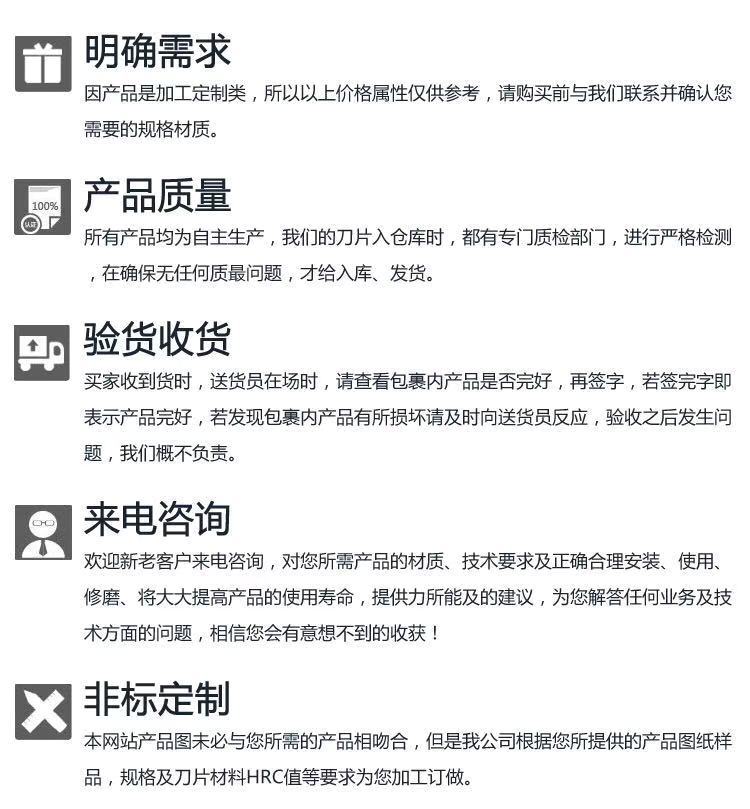 明确需求

因产品是加工定制类，所以以上价格属性仅供参考，请购买前与我们联系并确认您需要的规格材质。

100%
认证

产品质量

所有产品均为自主生产，我们的刀片入仓库时，都有专门质检部门，进行严格检测，在确保无任何质最问题，才给入库、发货。

验货收货

买家收到货时，送货员在场时，请查看包裹内产品是否完好，再签字，若签完字即表示产品完好，若发现包裹内产品有所损坏请及时向送货员反应，验收之后发生问题，我们概不负责。

来电咨询

欢迎新老客户来电咨询，对您所需产品的材质、技术要求及正确合理安装、使用、修磨、将大大提高产品的使用寿命，提供力所能及的建议，为您解答任何业务及技术方面的问题，相信您会有意想不到的收获！

非标定制

本网站产品图未必与您所需的产品相吻合，但是我公司根据您所提供的产品图纸样品，规格及刀片材料HRC值等要求为您加工订做。